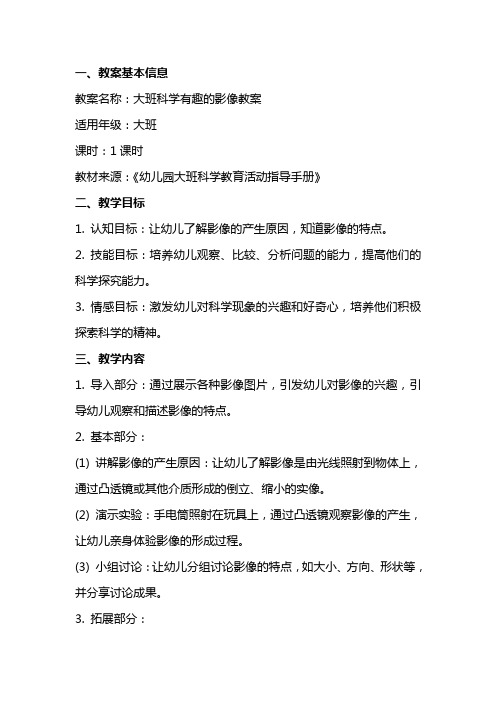 一、教案基本信息

教案名称：大班科学有趣的影像教案

适用年级：大班

课时：1 课时

教材来源：《幼儿园大班科学教育活动指导手册》

二、教学目标

1. 认知目标：让幼儿了解影像的产生原因，知道影像的特点。

2. 技能目标：培养幼儿观察、比较、分析问题的能力，提高他们的科学探究能力。

3. 情感目标：激发幼儿对科学现象的兴趣和好奇心，培养他们积极探索科学的精神。

三、教学内容

1. 导入部分：通过展示各种影像图片，引发幼儿对影像的兴趣，引导幼儿观察和描述影像的特点。

2. 基本部分：

(1) 讲解影像的产生原因：让幼儿了解影像是由光线照射到物体上，通过凸透镜或其他介质形成的倒立、缩小的实像。

(2) 演示实验：手电筒照射在玩具上，通过凸透镜观察影像的产生，让幼儿亲身体验影像的形成过程。

(3) 小组讨论：让幼儿分组讨论影像的特点，如大小、方向、形状等，并分享讨论成果。

3. 拓展部分：